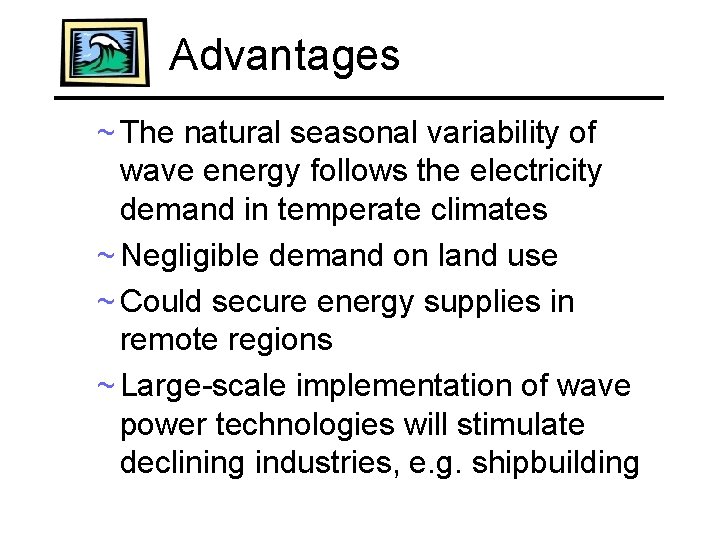 Advantages

~ The natural seasonal variability of wave energy follows the electricity demand in temperate climates

~ Negligible demand on land use

~ Could secure energy supplies in remote regions

~ Large-scale implementation of wave power technologies will stimulate declining industries, e.g. shipbuilding